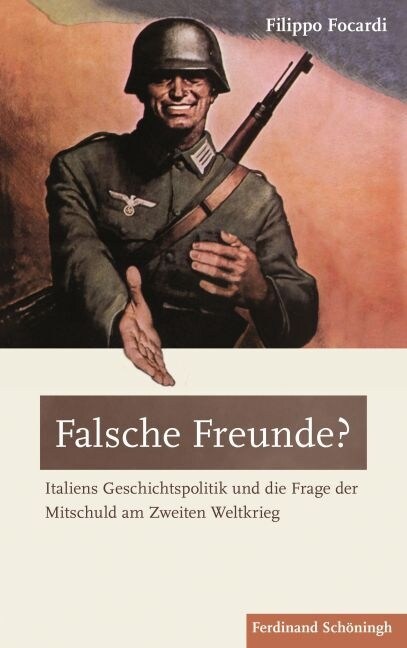 Filippo Focardi

Falsche Freunde?

Italiens Geschichtspolitik und die Frage der Mitschuld am Zweiten Weltkrieg

Ferdinand Schöningh